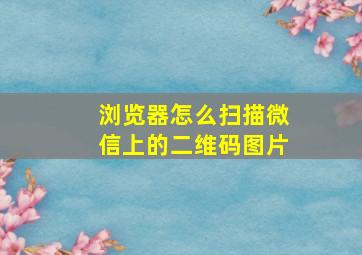 浏览器怎么扫描微信上的二维码图片